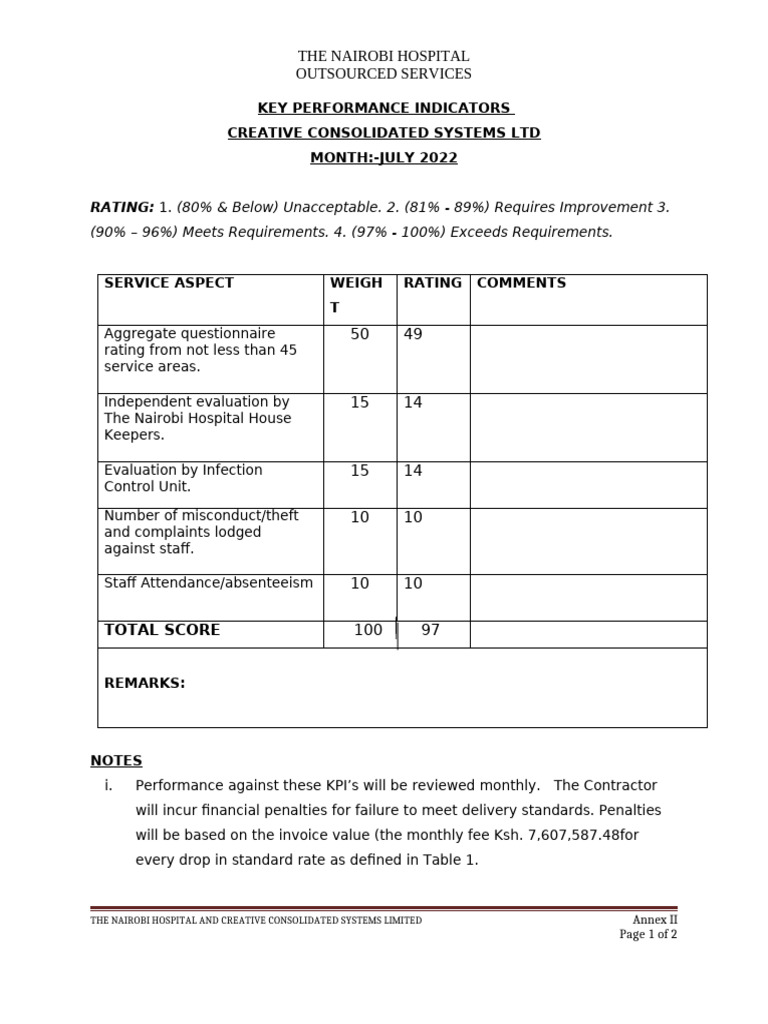 THE NAIROBI HOSPITAL
OUTSOURCED SERVICES

KEY PERFORMANCE INDICATORS
CREATIVE CONSOLIDATED SYSTEMS LTD
MONTH:-JULY 2022

RATING: 1. (80% & Below) Unacceptable. 2. (81% - 89%) Requires Improvement 3. (90% – 96%) Meets Requirements. 4. (97% - 100%) Exceeds Requirements.

| SERVICE ASPECT | WEIGH T | RATING | COMMENTS |
|---|---|---|---|
| Aggregate questionnaire rating from not less than 45 service areas. | 50 | 49 | |
| Independent evaluation by The Nairobi Hospital House Keepers. | 15 | 14 | |
| Evaluation by Infection Control Unit. | 15 | 14 | |
| Number of misconduct/theft and complaints lodged against staff. | 10 | 10 | |
| Staff Attendance/absenteeism | 10 | 10 | |
| TOTAL SCORE | 100 | 97 | |
| REMARKS: | | | |

NOTES
i. Performance against these KPI's will be reviewed monthly. The Contractor will incur financial penalties for failure to meet delivery standards. Penalties will be based on the invoice value (the monthly fee Ksh. 7,607,587.48for every drop in standard rate as defined in Table 1.

THE NAIROBI HOSPITAL AND CREATIVE CONSOLIDATED SYSTEMS LIMITED
Annex II
Page 1 of 2